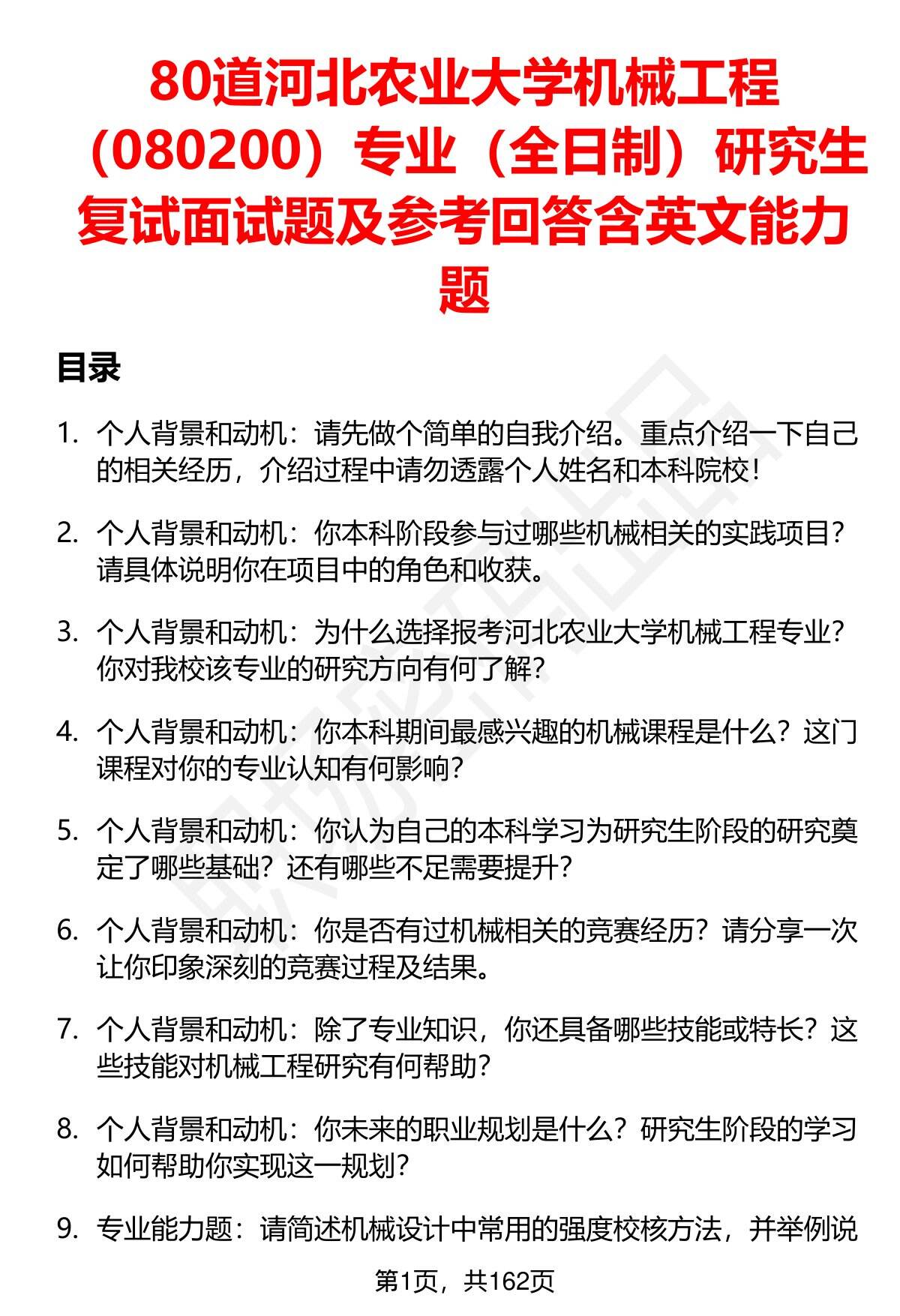 80道河北农业大学机械工程（080200）专业（全日制）研究生复试面试题及参考回答含英文能力题

目录

1. 个人背景和动机：请先做个简单的自我介绍。重点介绍一下自己的相关经历，介绍过程中请勿透露个人姓名和本科院校！

2. 个人背景和动机：你本科阶段参与过哪些机械相关的实践项目？请具体说明你在项目中的角色和收获。

3. 个人背景和动机：为什么选择报考河北农业大学机械工程专业？你对我校该专业的研究方向有何了解？

4. 个人背景和动机：你本科期间最感兴趣的机械课程是什么？这门课程对你的专业认知有何影响？

5. 个人背景和动机：你认为自己的本科学习为研究生阶段的研究奠定了哪些基础？还有哪些不足需要提升？

6. 个人背景和动机：你是否有过机械相关的竞赛经历？请分享一次让你印象深刻的竞赛过程及结果。

7. 个人背景和动机：除了专业知识，你还具备哪些技能或特长？这些技能对机械工程研究有何帮助？

8. 个人背景和动机：你未来的职业规划是什么？研究生阶段的学习如何帮助你实现这一规划？

9. 专业能力题：请简述机械设计中常用的强度校核方法，并举例说

第1页，共162页